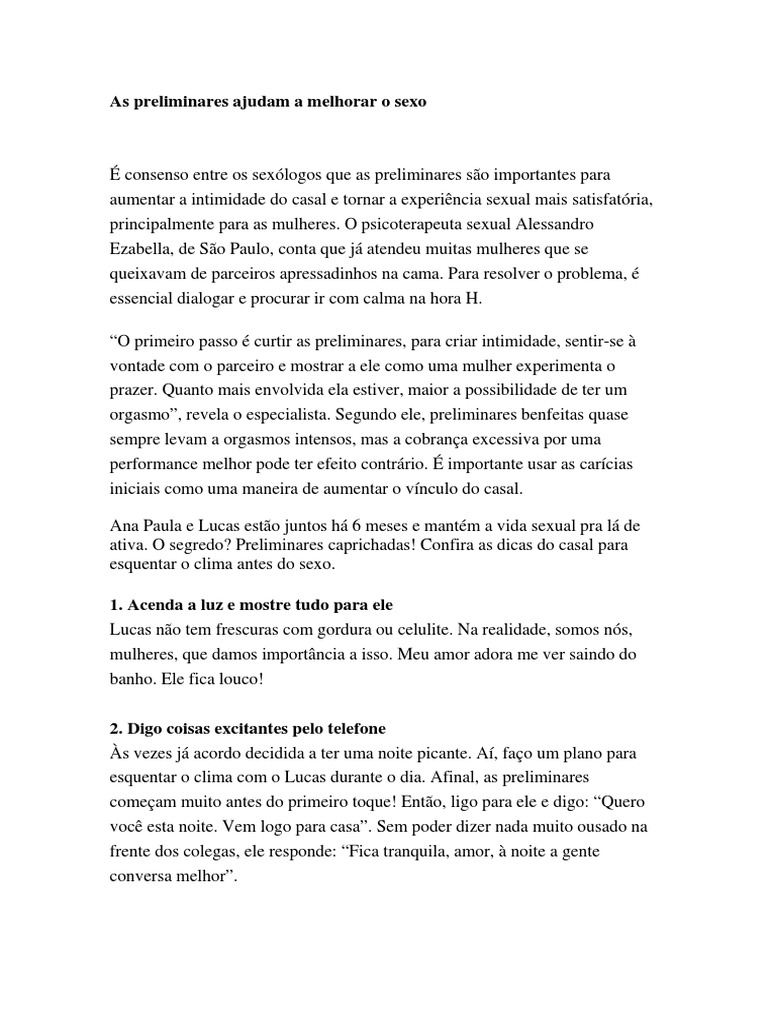 As preliminares ajudam a melhorar o sexo

É consenso entre os sexólogos que as preliminares são importantes para aumentar a intimidade do casal e tornar a experiência sexual mais satisfatória, principalmente para as mulheres. O psicoterapeuta sexual Alessandro Ezabella, de São Paulo, conta que já atendeu muitas mulheres que se queixavam de parceiros apressadinhos na cama. Para resolver o problema, é essencial dialogar e procurar ir com calma na hora H.

“O primeiro passo é curtir as preliminares, para criar intimidade, sentir-se à vontade com o parceiro e mostrar a ele como uma mulher experimenta o prazer. Quanto mais envolvida ela estiver, maior a possibilidade de ter um orgasmo”, revela o especialista. Segundo ele, preliminares benfeitas quase sempre levam a orgasmos intensos, mas a cobrança excessiva por uma performance melhor pode ter efeito contrário. É importante usar as carícias iniciais como uma maneira de aumentar o vínculo do casal.

Ana Paula e Lucas estão juntos há 6 meses e mantém a vida sexual pra lá de ativa. O segredo? Preliminares caprichadas! Confira as dicas do casal para esquentar o clima antes do sexo.

1. Acenda a luz e mostre tudo para ele
Lucas não tem frescuras com gordura ou celulite. Na realidade, somos nós, mulheres, que damos importância a isso. Meu amor adora me ver saindo do banho. Ele fica louco!

2. Digo coisas excitantes pelo telefone
Às vezes já acordo decidida a ter uma noite picante. Aí, faço um plano para esquentar o clima com o Lucas durante o dia. Afinal, as preliminares começam muito antes do primeiro toque! Então, ligo para ele e digo: “Quero você esta noite. Vem logo para casa”. Sem poder dizer nada muito ousado na frente dos colegas, ele responde: “Fica tranquila, amor, à noite a gente conversa melhor”.